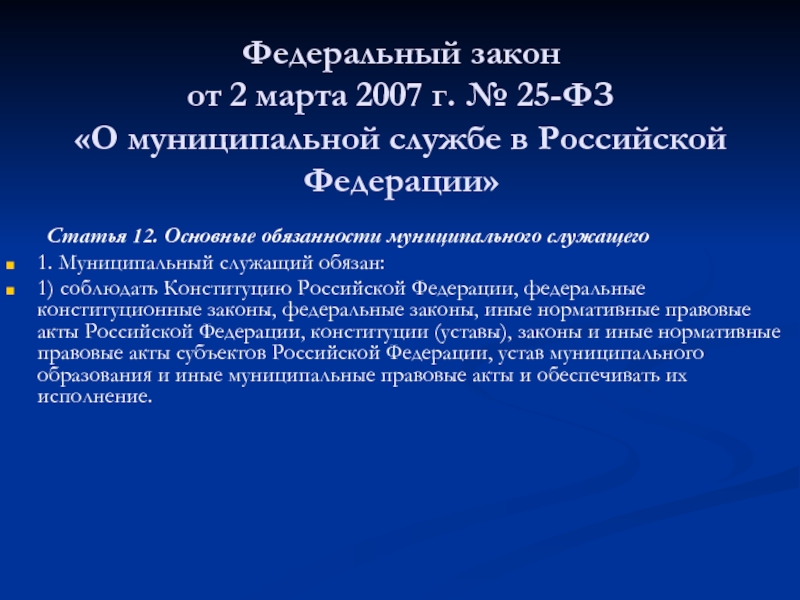 Федеральный закон
от 2 марта 2007 г. № 25-ФЗ
«О муниципальной службе в Российской Федерации»

Статья 12. Основные обязанности муниципального служащего

1. Муниципальный служащий обязан:

1) соблюдать Конституцию Российской Федерации, федеральные конституционные законы, федеральные законы, иные нормативные правовые акты Российской Федерации, конституции (уставы), законы и иные нормативные правовые акты субъектов Российской Федерации, устав муниципального образования и иные муниципальные правовые акты и обеспечивать их исполнение.